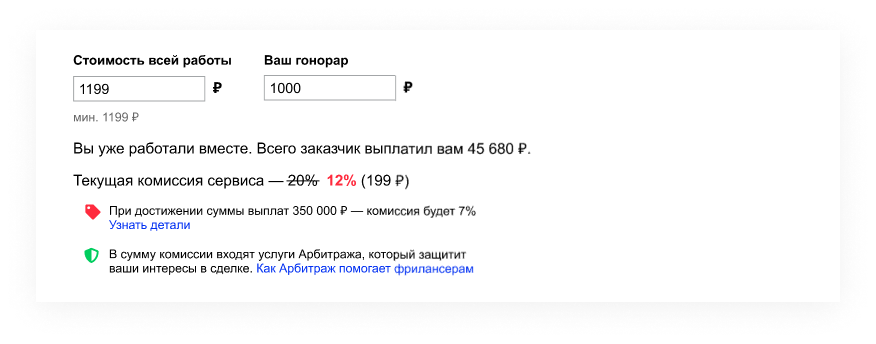 Стоимость всей работы
1199 ₽
мин. 1199 ₽

Ваш гонорар
1000 ₽

Вы уже работали вместе. Всего заказчик выплатил вам 45 680 ₽.

Текущая комиссия сервиса — 20% 12% (199 ₽)

При достижении суммы выплат 350 000 ₽ — комиссия будет 7%
Узнать детали

В сумму комиссии входят услуги Арбитража, который защитит ваши интересы в сделке. Как Арбитраж помогает фрилансерам